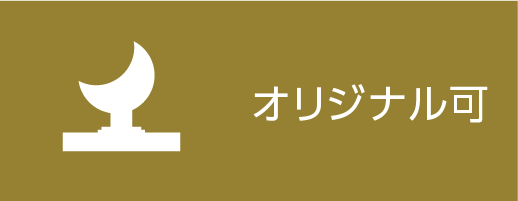 オリジナル可